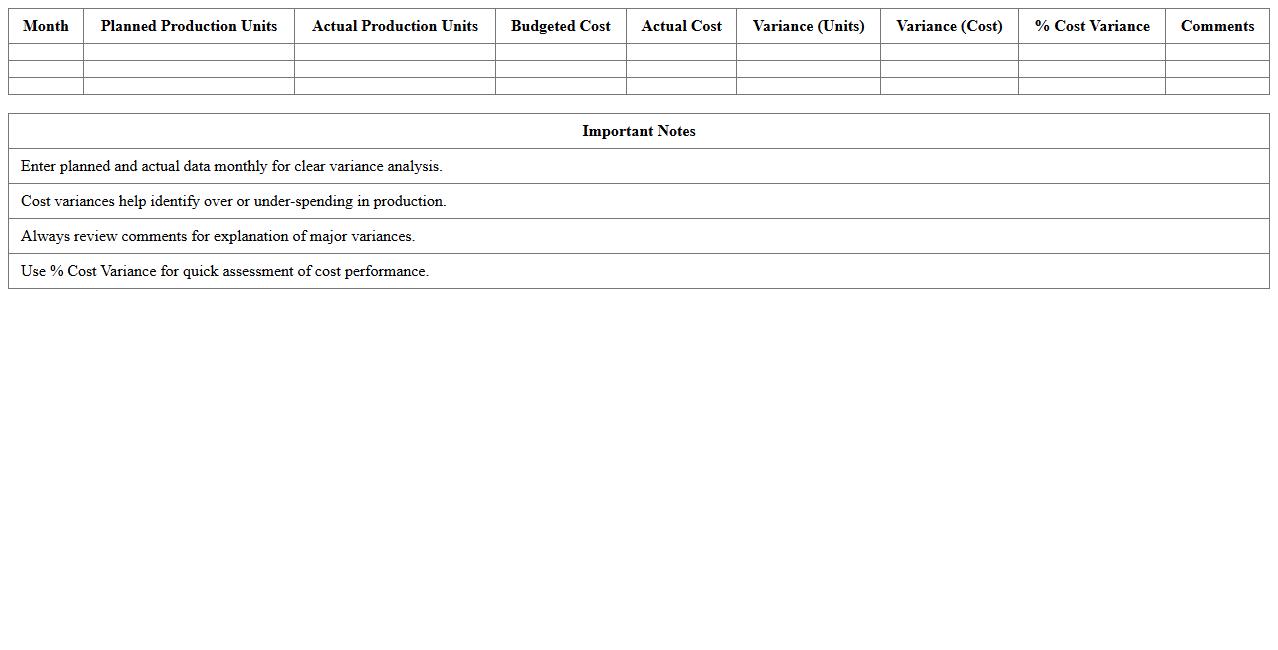 | Month | Planned Production Units | Actual Production Units | Budgeted Cost | Actual Cost | Variance (Units) | Variance (Cost) | % Cost Variance | Comments |
|---|---|---|---|---|---|---|---|---|
| | | | | | | | | |
| | | | | | | | | |
| | | | | | | | | |

| Important Notes |
|---|
| Enter planned and actual data monthly for clear variance analysis. |
| Cost variances help identify over or under-spending in production. |
| Always review comments for explanation of major variances. |
| Use % Cost Variance for quick assessment of cost performance. |